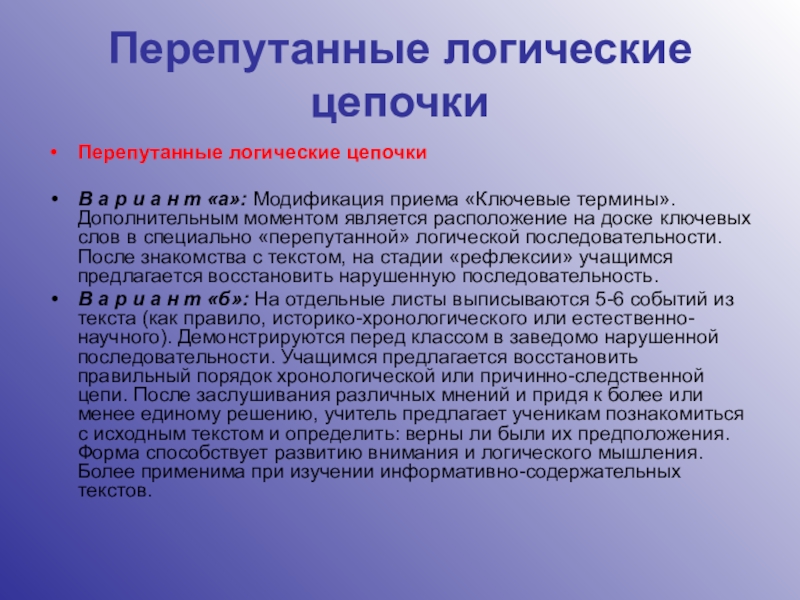 Перепутанные логические цепочки

• Перепутанные логические цепочки

• В а р и а н т «а»: Модификация приема «Ключевые термины». Дополнительным моментом является расположение на доске ключевых слов в специально «перепутанной» логической последовательности. После знакомства с текстом, на стадии «рефлексии» учащимся предлагается восстановить нарушенную последовательность.

• В а р и а н т «б»: На отдельные листы выписываются 5-6 событий из текста (как правило, историко-хронологического или естественно-научного). Демонстрируются перед классом в заведомо нарушенной последовательности. Учащимся предлагается восстановить правильный порядок хронологической или причинно-следственной цепи. После заслушивания различных мнений и придя к более или менее единому решению, учитель предлагает ученикам познакомиться с исходным текстом и определить: верны ли были их предположения. Форма способствует развитию внимания и логического мышления. Более применима при изучении информативно-содержательных текстов.